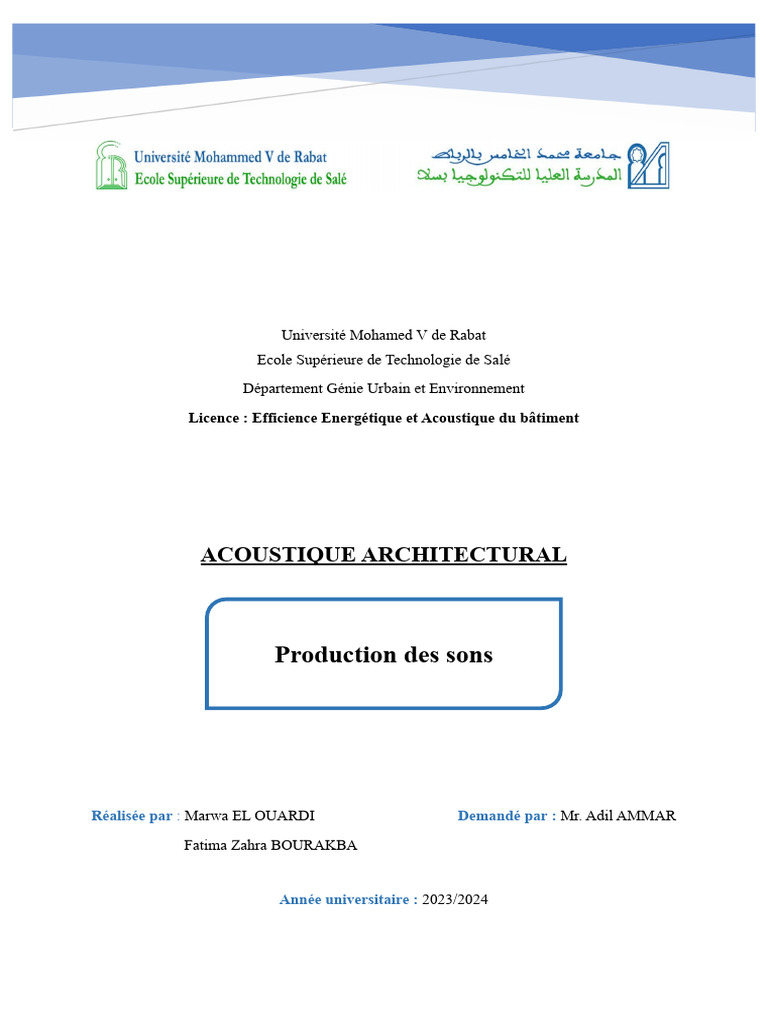 Université Mohammed V de Rabat
Ecole Supérieure de Technologie de Salé

جامعة محمد الخامس بالرباط
المدرسة العليا للتكنولوجيا بسلا

Université Mohamed V de Rabat
Ecole Supérieure de Technologie de Salé
Département Génie Urbain et Environnement
Licence : Efficience Energétique et Acoustique du bâtiment

ACOUSTIQUE ARCHITECTURAL

Production des sons

Réalisée par : Marwa EL OUARDI
Fatima Zahra BOURAKBA

Demandé par : Mr. Adil AMMAR

Année universitaire : 2023/2024